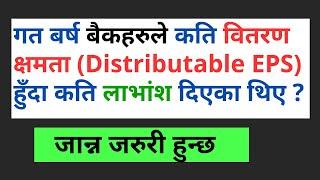 गत बर्ष बैकहरुले कति वितरण क्षमता (Distributable EPS) हुँदा कति लाभांश दिएका थिए ?

जान्न जरुरी हुन्छ